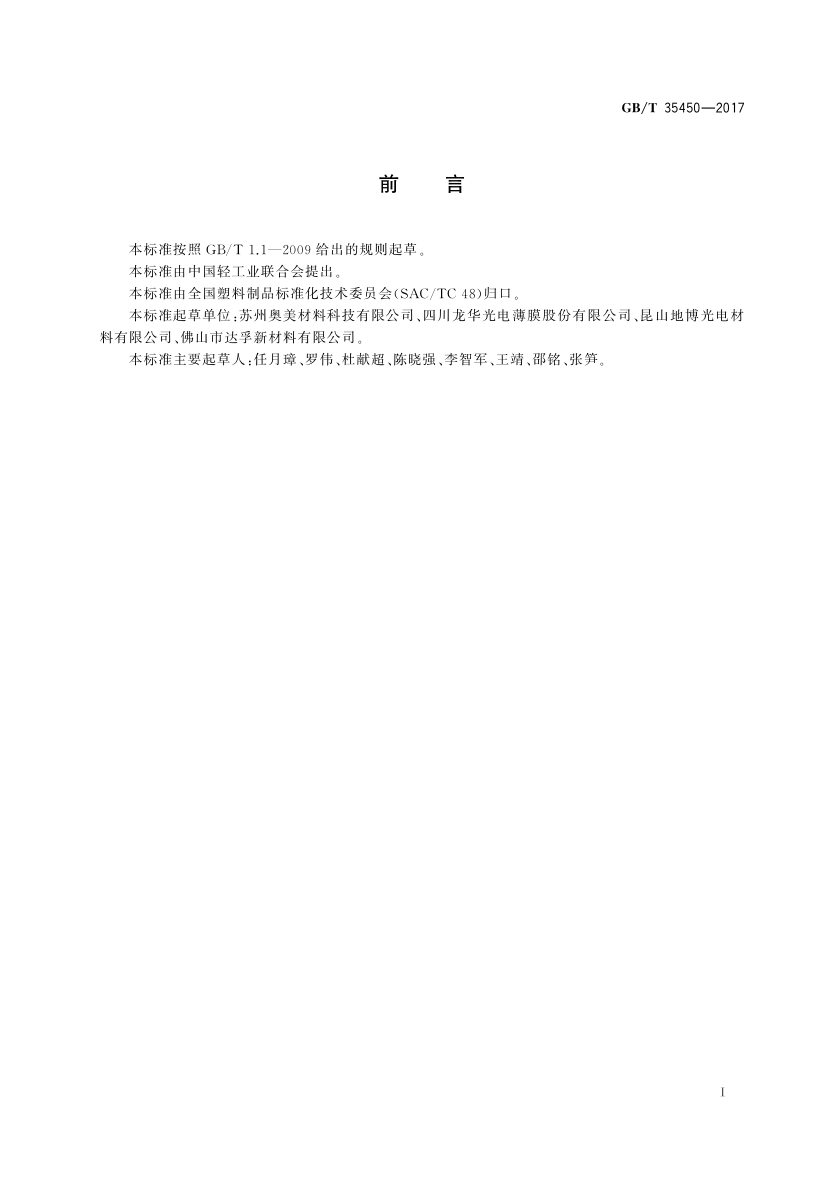 GB/T 35450—2017

前　言

本标准按照 GB/T 1.1—2009 给出的规则起草。

本标准由中国轻工业联合会提出。

本标准由全国塑料制品标准化技术委员会(SAC/TC 48)归口。

本标准起草单位:苏州奥美材料科技有限公司、四川龙华光电薄膜股份有限公司、昆山地博光电材料有限公司、佛山市达孚新材料有限公司。

本标准主要起草人:任月璋、罗伟、杜献超、陈晓强、李智军、王靖、邵铭、张笋。

I